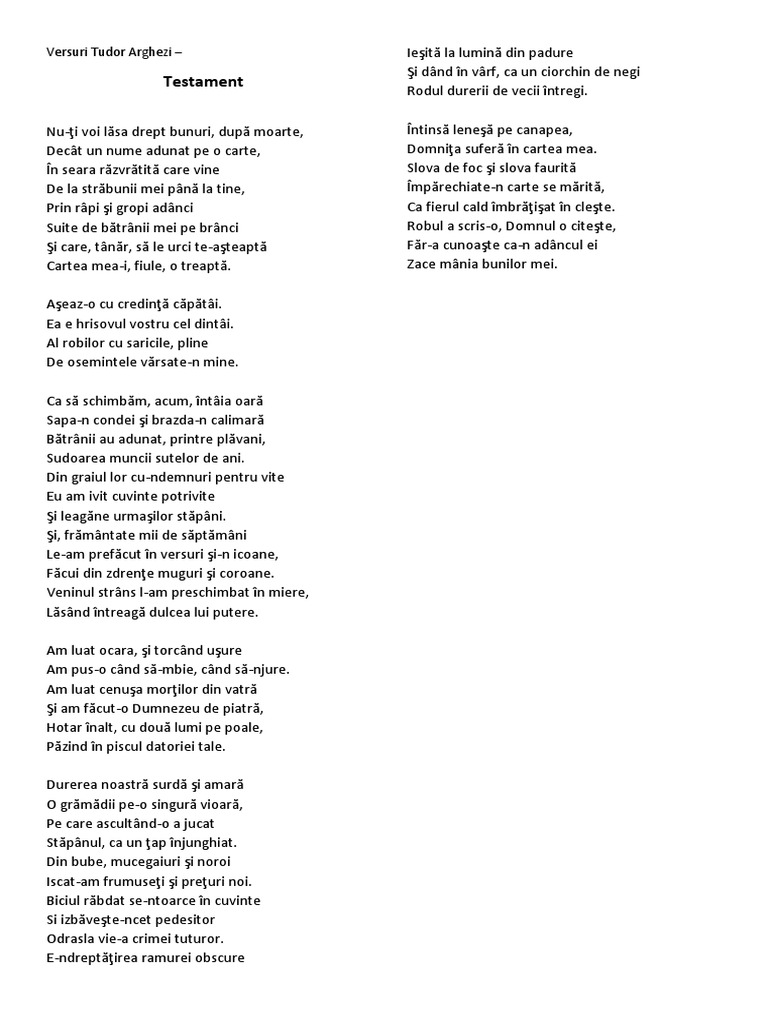 Versuri Tudor Arghezi –

Testament

Nu-ţi voi lăsa drept bunuri, după moarte,
Decât un nume adunat pe o carte,
În seara răzvrătită care vine
De la străbunii mei până la tine,
Prin râpi şi gropi adânci
Suite de bătrânii mei pe brânci
Şi care, tânăr, să le urci te-aşteaptă
Cartea mea-i, fiule, o treaptă.

Aşeaz-o cu credinţă căpătâi.
Ea e hrisovul vostru cel dintâi.
Al robilor cu saricile, pline
De osemintele vărsate-n mine.

Ca să schimbăm, acum, întâia oară
Sapa-n condei şi brazda-n calimară
Bătrânii au adunat, printre plăvani,
Sudoarea muncii sutelor de ani.
Din graiul lor cu-ndemnuri pentru vite
Eu am ivit cuvinte potrivite
Şi leagăne urmaşilor stăpâni.
Şi, frământate mii de săptămâni
Le-am prefăcut în versuri şi-n icoane,
Făcui din zdrenţe muguri şi coroane.
Veninul strâns l-am preschimbat în miere,
Lăsând întreagă dulcea lui putere.

Am luat ocara, şi torcând uşure
Am pus-o când să-mbie, când să-njure.
Am luat cenuşa morţilor din vatră
Şi am făcut-o Dumnezeu de piatră,
Hotar înalt, cu două lumi pe poale,
Păzind în piscul datoriei tale.

Durerea noastră surdă şi amară
O grămădii pe-o singură vioară,
Pe care ascultând-o a jucat
Stăpânul, ca un ţap înjunghiat.
Din bube, mucegaiuri şi noroi
Iscat-am frumuseţi şi preţuri noi.
Biciul răbdat se-ntoarce în cuvinte
Si izbăveşte-ncet pedesitor
Odrasla vie-a crimei tuturor.
E-ndreptăţirea ramurei obscure

Ieşită la lumină din padure
Şi dând în vârf, ca un ciorchin de negi
Rodul durerii de vecii întregi.

Întinsă leneşă pe canapea,
Domniţa suferă în cartea mea.
Slova de foc şi slova faurită
Împărechiate-n carte se mărită,
Ca fierul cald îmbrăţişat în cleşte.
Robul a scris-o, Domnul o citeşte,
Făr-a cunoaşte ca-n adâncul ei
Zace mânia bunilor mei.